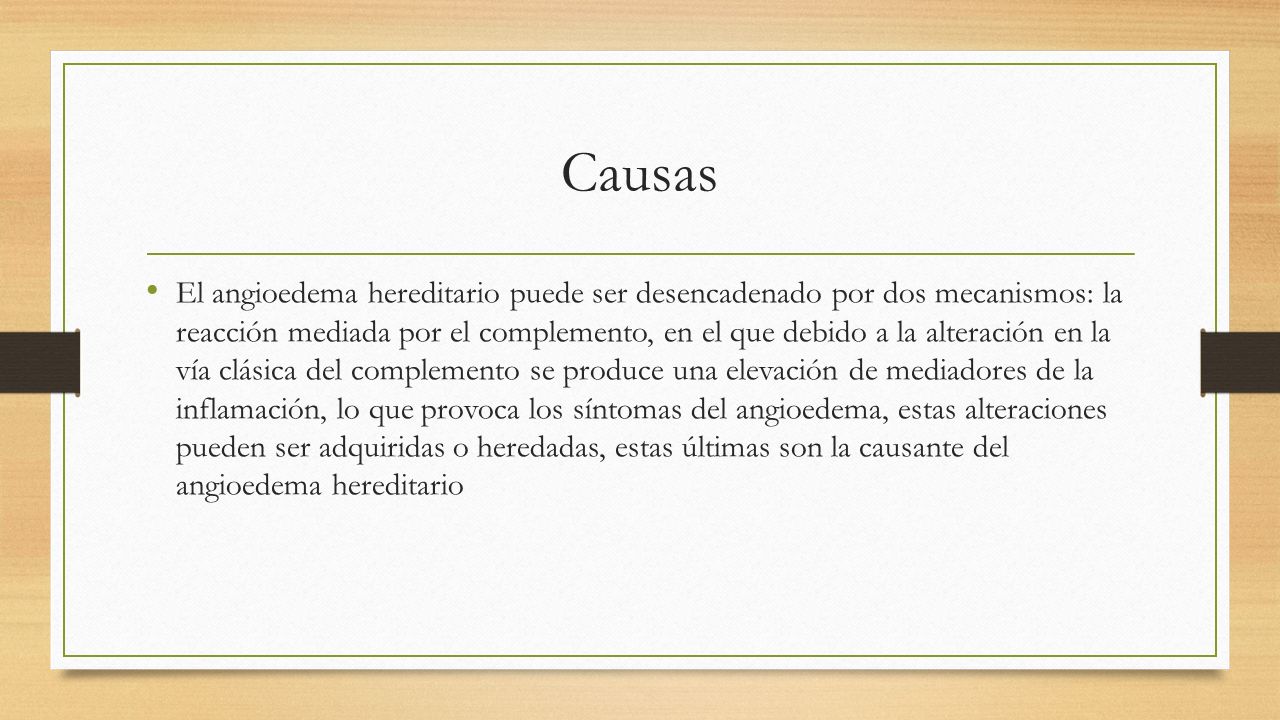 Causas

• El angioedema hereditario puede ser desencadenado por dos mecanismos: la reacción mediada por el complemento, en el que debido a la alteración en la vía clásica del complemento se produce una elevación de mediadores de la inflamación, lo que provoca los síntomas del angioedema, estas alteraciones pueden ser adquiridas o heredadas, estas últimas son la causante del angioedema hereditario